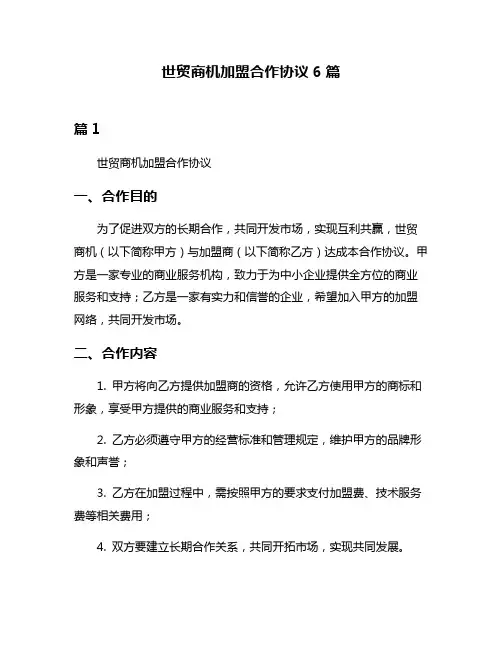 世贸商机加盟合作协议 6 篇

篇 1

世贸商机加盟合作协议

一、合作目的

为了促进双方的长期合作，共同开发市场，实现互利共赢，世贸商机（以下简称甲方）与加盟商（以下简称乙方）达成本合作协议。甲方是一家专业的商业服务机构，致力于为中小企业提供全方位的商业服务和支持；乙方是一家有实力和信誉的企业，希望加入甲方的加盟网络，共同开发市场。

二、合作内容

1. 甲方将向乙方提供加盟商的资格，允许乙方使用甲方的商标和形象，享受甲方提供的商业服务和支持；

2. 乙方必须遵守甲方的经营标准和管理规定，维护甲方的品牌形象和声誉；

3. 乙方在加盟过程中，需按照甲方的要求支付加盟费、技术服务费等相关费用；

4. 双方要建立长期合作关系，共同开拓市场，实现共同发展。